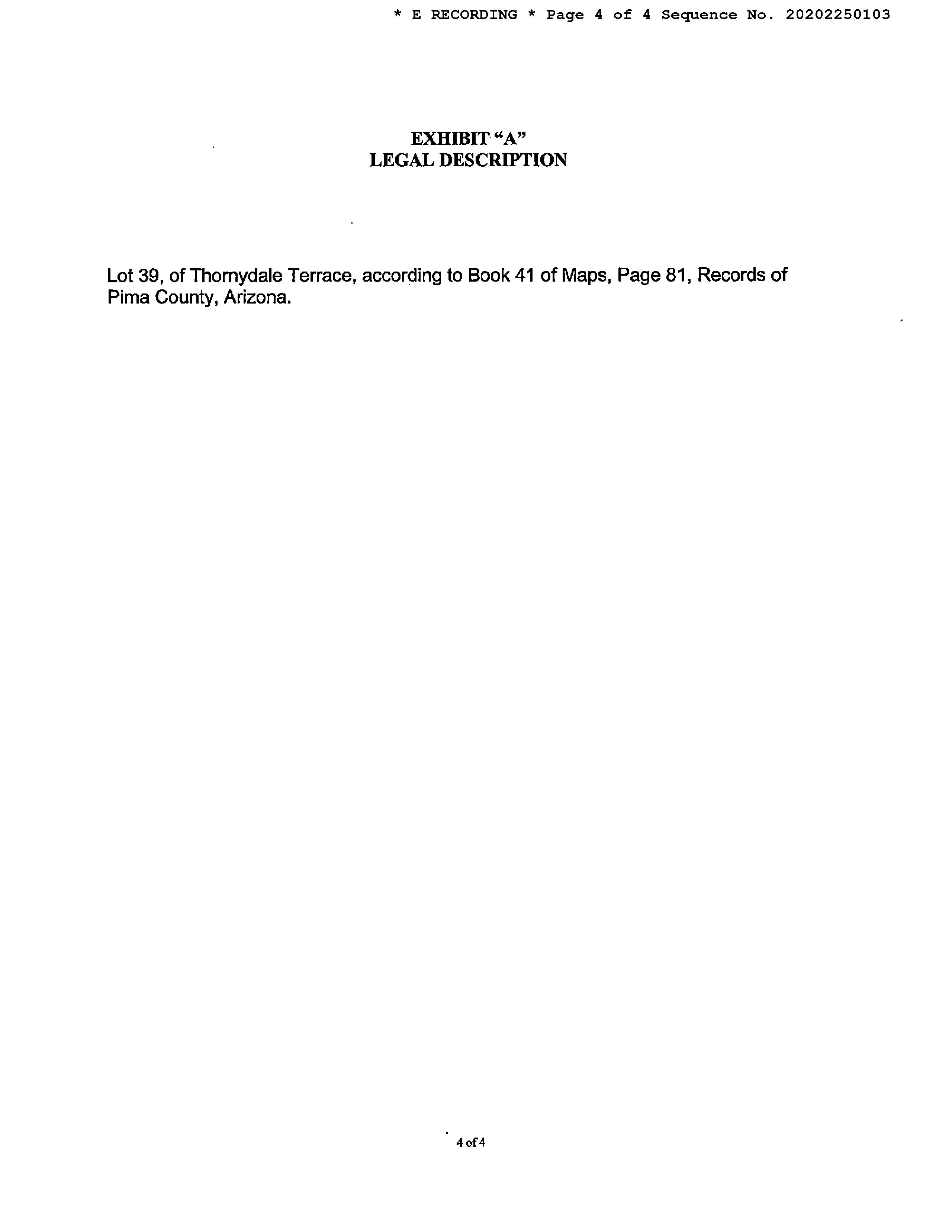 * E RECORDING * Page 4 of 4 Sequence No. 20202250103

EXHIBIT "A"
LEGAL DESCRIPTION

Lot 39, of Thornydale Terrace, according to Book 41 of Maps, Page 81, Records of Pima County, Arizona.

4 of 4